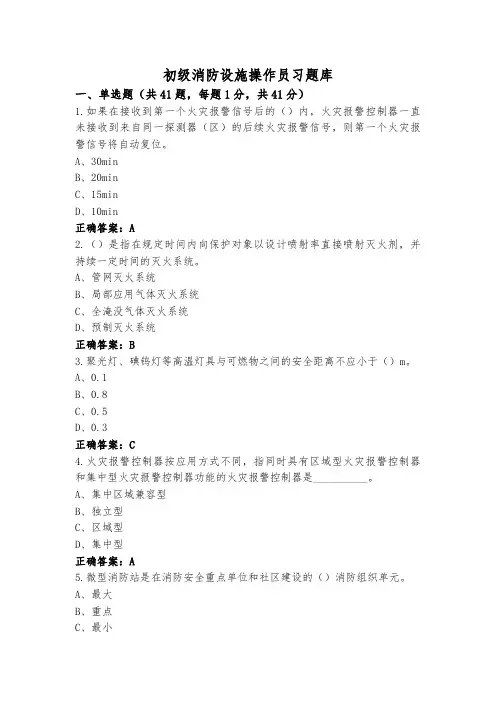 初级消防设施操作员习题库

一、单选题（共41题，每题1分，共41分）

1.如果在接收到第一个火灾报警信号后的（）内，火灾报警控制器一直未接收到来自同一探测器（区）的后续火灾报警信号，则第一个火灾报警信号将自动复位。

A、30min

B、20min

C、15min

D、10min

正确答案：A

2.（）是指在规定时间内向保护对象以设计喷射率直接喷射灭火剂，并持续一定时间的灭火系统。

A、管网灭火系统

B、局部应用气体灭火系统

C、全淹没气体灭火系统

D、预制灭火系统

正确答案：B

3.聚光灯、碘钨灯等高温灯具与可燃物之间的安全距离不应小于（）m。

A、0.1

B、0.8

C、0.5

D、0.3

正确答案：C

4.火灾报警控制器按应用方式不同，指同时具有区域型火灾报警控制器和集中型火灾报警控制器功能的火灾报警控制器是__________。

A、集中区域兼容型

B、独立型

C、区域型

D、集中型

正确答案：A

5.微型消防站是在消防安全重点单位和社区建设的（）消防组织单元。

A、最大

B、重点

C、最小